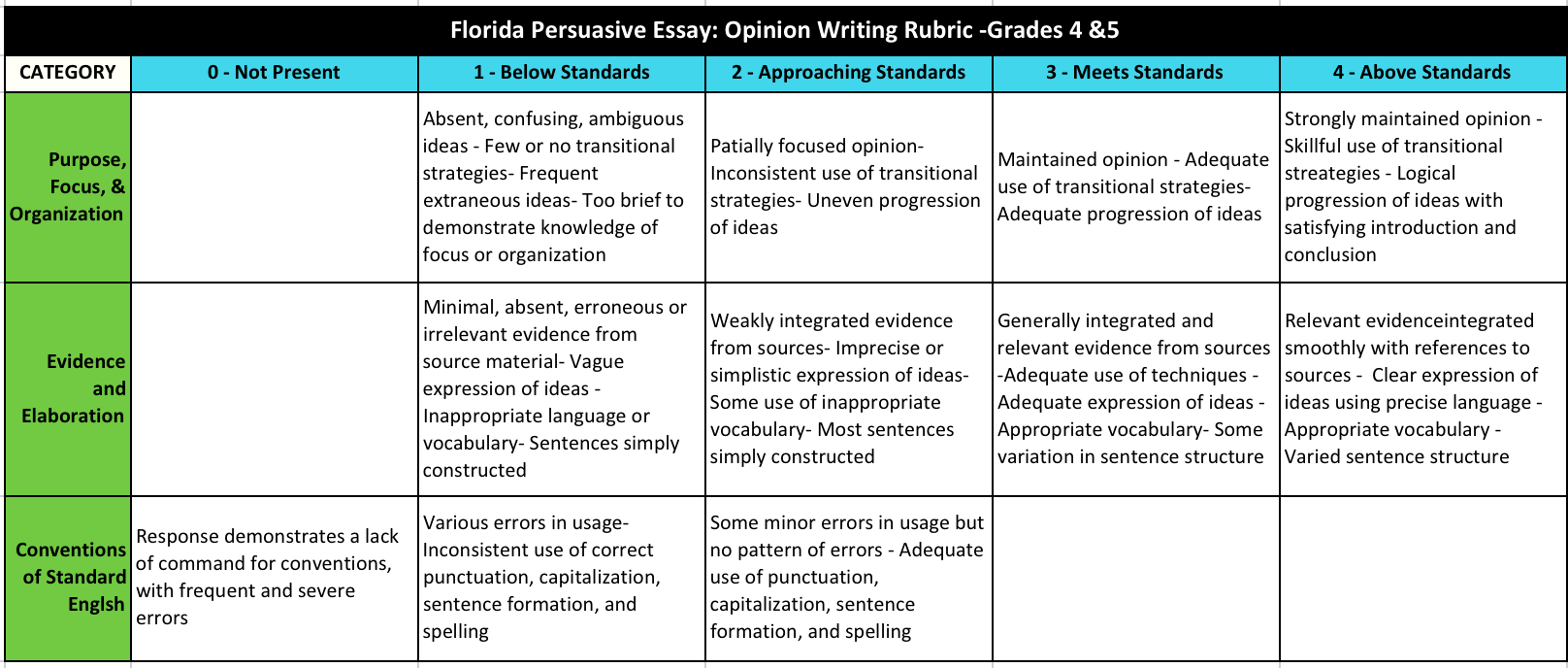 Florida Persuasive Essay: Opinion Writing Rubric -Grades 4 &5

| CATEGORY | 0 - Not Present | 1 - Below Standards | 2 - Approaching Standards | 3 - Meets Standards | 4 - Above Standards |
|---|---|---|---|---|---|
| Purpose, Focus, & Organization | | Absent, confusing, ambiguous ideas - Few or no transitional strategies- Frequent extraneous ideas- Too brief to demonstrate knowledge of focus or organization | Patially focused opinion- Inconsistent use of transitional strategies- Uneven progression of ideas | Maintained opinion - Adequate use of transitional strategies- Adequate progression of ideas | Strongly maintained opinion - Skillful use of transitional streategies - Logical progression of ideas with satisfying introduction and conclusion |
| Evidence and Elaboration | | Minimal, absent, erroneous or irrelevant evidence from source material- Vague expression of ideas - Inappropriate language or vocabulary- Sentences simply constructed | Weakly integrated evidence from sources- Imprecise or simplistic expression of ideas- Some use of inappropriate vocabulary- Most sentences simply constructed | Generally integrated and relevant evidence from sources -Adequate use of techniques - Adequate expression of ideas - Appropriate vocabulary- Some variation in sentence structure | Relevant evidenceintegrated smoothly with references to sources - Clear expression of ideas using precise language - Appropriate vocabulary - Varied sentence structure |
| Conventions of Standard Englsh | Response demonstrates a lack of command for conventions, with frequent and severe errors | Various errors in usage- Inconsistent use of correct punctuation, capitalization, sentence formation, and spelling | Some minor errors in usage but no pattern of errors - Adequate use of punctuation, capitalization, sentence formation, and spelling | | |